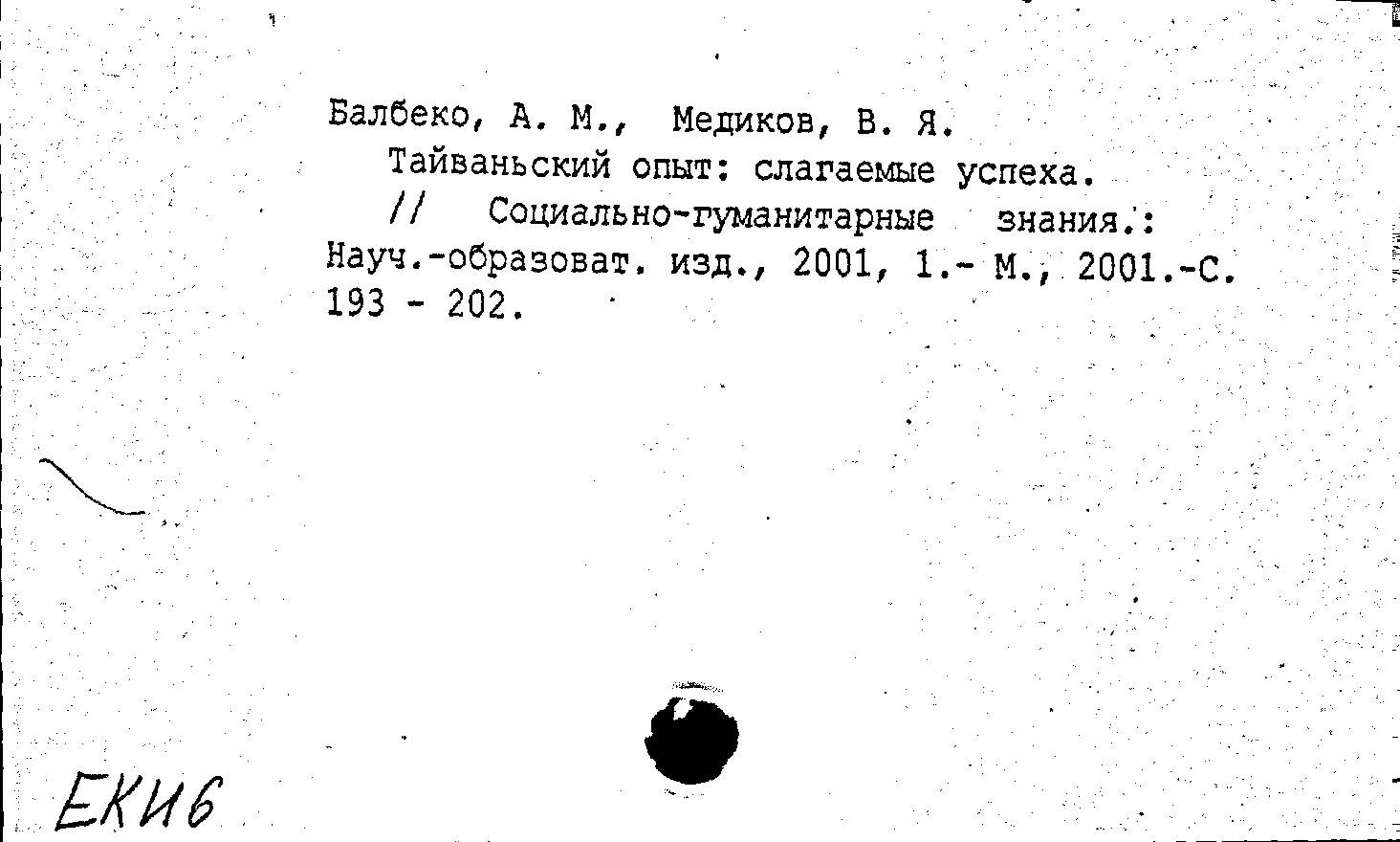 Балбеко, А. М., Медиков, В. Я.

Тайваньский опыт: слагаемые успеха.

// Социально-гуманитарные знания.: Науч.-образоват. изд., 2001, 1.- М., 2001.-С. 193 - 202.

ЕКИ6